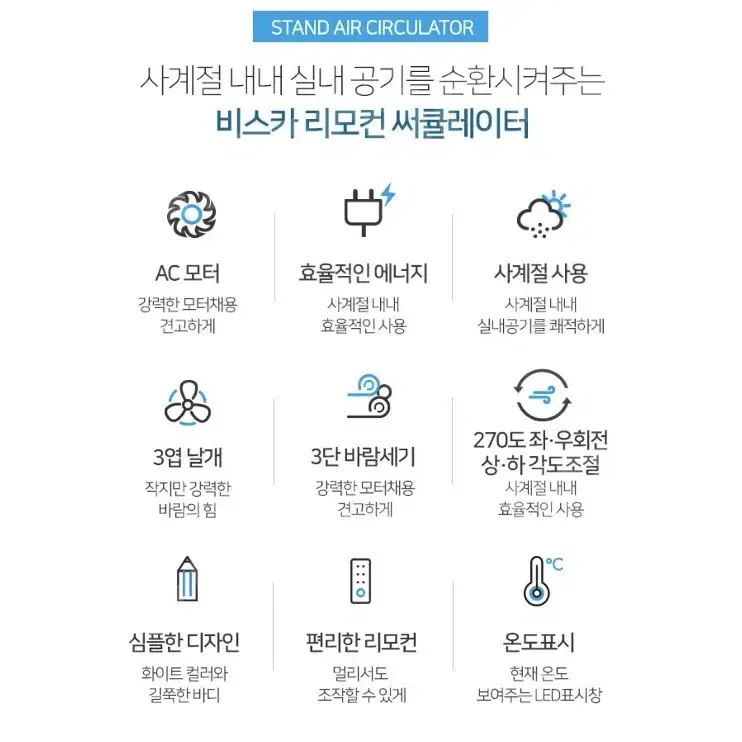 STAND AIR CIRCULATOR

사계절 내내 실내 공기를 순환시켜주는
비스카 리모컨 써큘레이터

AC 모터
강력한 모터채용
견고하게

효율적인 에너지
사계절 내내
효율적인 사용

사계절 사용
사계절 내내
실내공기를 쾌적하게

3엽 날개
작지만 강력한
바람의 힘

3단 바람세기
강력한 모터채용
견고하게

270도 좌·우회전
상·하 각도조절
사계절 내내
효율적인 사용

심플한 디자인
화이트 컬러와
길쭉한 바디

편리한 리모컨
멀리서도
조작할 수 있게

°C
온도표시
현재 온도
보여주는 LED표시창